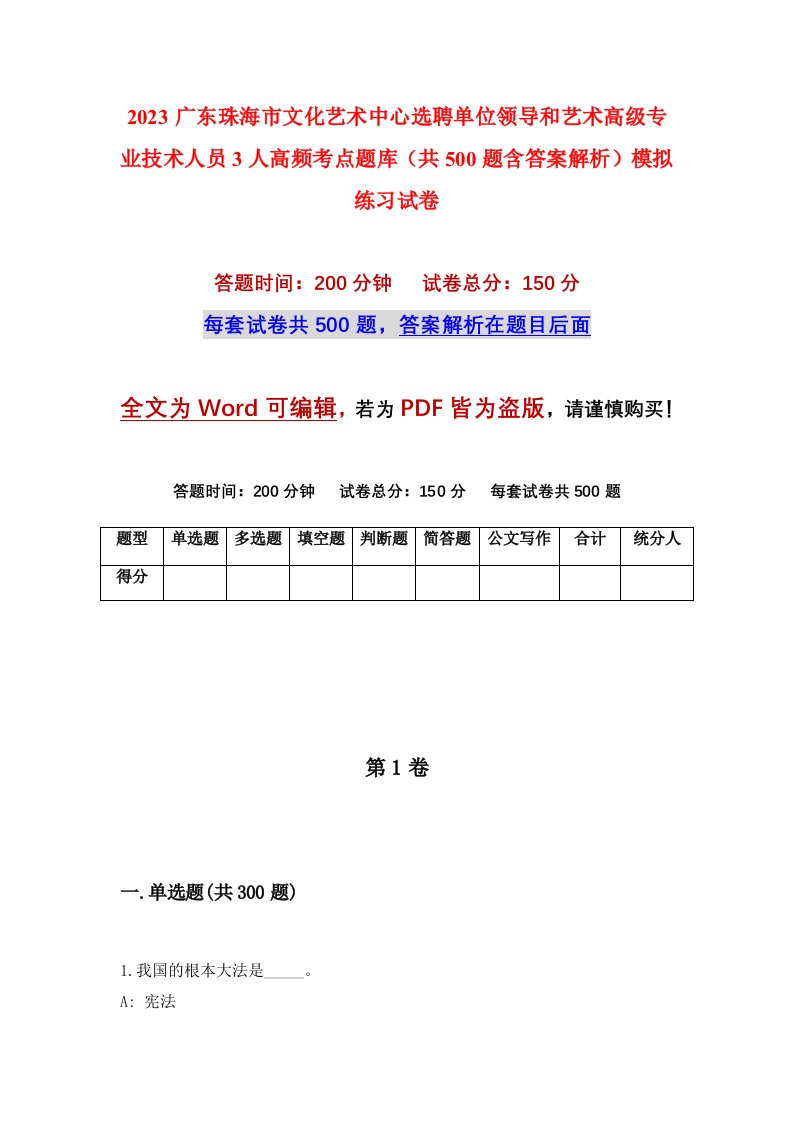 2023 广东珠海市文化艺术中心选聘单位领导和艺术高级专业技术人员 3 人高频考点题库（共 500 题含答案解析）模拟练习试卷

答题时间：200 分钟　　试卷总分：150 分

每套试卷共 500 题，答案解析在题目后面

全文为 Word 可编辑，若为 PDF 皆为盗版，请谨慎购买！

答题时间：200 分钟　　试卷总分：150 分　　每套试卷共 500 题

| 题型 | 单选题 | 多选题 | 填空题 | 判断题 | 简答题 | 公文写作 | 合计 | 统分人 |
|---|---|---|---|---|---|---|---|---|
| 得分 | | | | | | | | |

第 1 卷

一.单选题(共 300 题)

1.我国的根本大法是_____。

A: 宪法